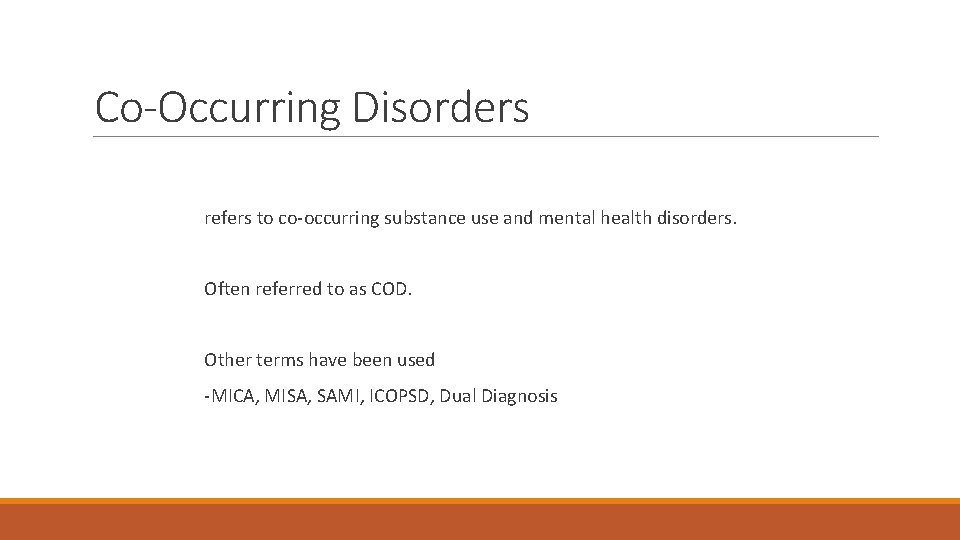 Co-Occurring Disorders

refers to co-occurring substance use and mental health disorders.

Often referred to as COD.

Other terms have been used

-MICA, MISA, SAMI, ICOPSD, Dual Diagnosis